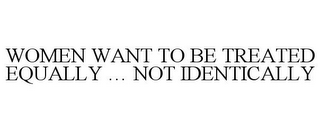 WOMEN WANT TO BE TREATED EQUALLY ... NOT IDENTICALLY